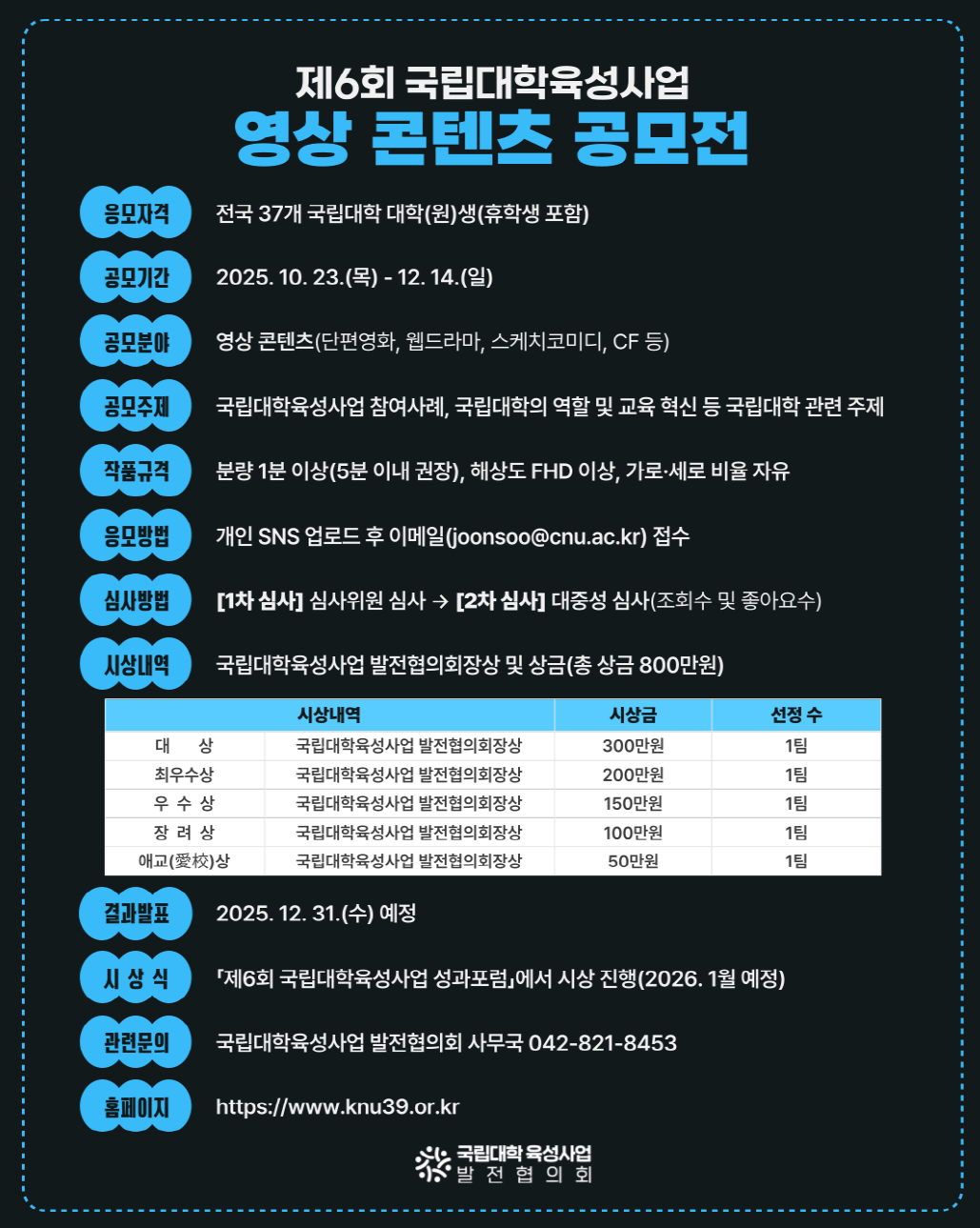 제6회 국립대학육성사업
영상 콘텐츠 공모전

응모자격 전국 37개 국립대학 대학(원)생(휴학생 포함)

공모기간 2025. 10. 23.(목) - 12. 14.(일)

공모분야 영상 콘텐츠(단편영화, 웹드라마, 스케치코미디, CF 등)

공모주제 국립대학육성사업 참여사례, 국립대학의 역할 및 교육 혁신 등 국립대학 관련 주제

작품규격 분량 1분 이상(5분 이내 권장), 해상도 FHD 이상, 가로·세로 비율 자유

응모방법 개인 SNS 업로드 후 이메일(joonsoo@cnu.ac.kr) 접수

심사방법 [1차 심사] 심사위원 심사 → [2차 심사] 대중성 심사(조회수 및 좋아요수)

시상내역 국립대학육성사업 발전협의회장상 및 상금(총 상금 800만원)

| 시상내역 | | 시상금 | 선정 수 |
|---|---|---|---|
| 대 상 | 국립대학육성사업 발전협의회장상 | 300만원 | 1팀 |
| 최우수상 | 국립대학육성사업 발전협의회장상 | 200만원 | 1팀 |
| 우 수 상 | 국립대학육성사업 발전협의회장상 | 150만원 | 1팀 |
| 장 려 상 | 국립대학육성사업 발전협의회장상 | 100만원 | 1팀 |
| 애교(愛校)상 | 국립대학육성사업 발전협의회장상 | 50만원 | 1팀 |

결과발표 2025. 12. 31.(수) 예정

시 상 식 「제6회 국립대학육성사업 성과포럼」에서 시상 진행(2026. 1월 예정)

관련문의 국립대학육성사업 발전협의회 사무국 042-821-8453

홈페이지 https://www.knu39.or.kr

국립대학 육성사업
발 전 협 의 회